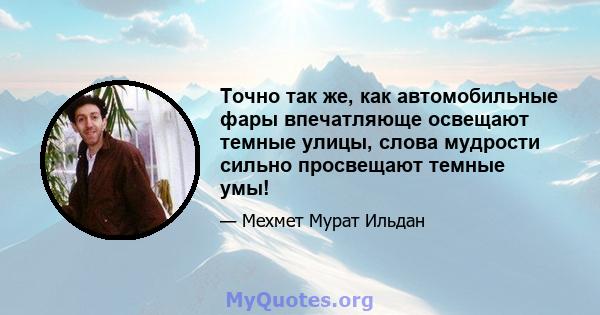 Точно так же, как автомобильные фары впечатляюще освещают темные улицы, слова мудрости сильно просвещают темные умы!

— Мехмет Мурат Ильдан

MyQuotes.org